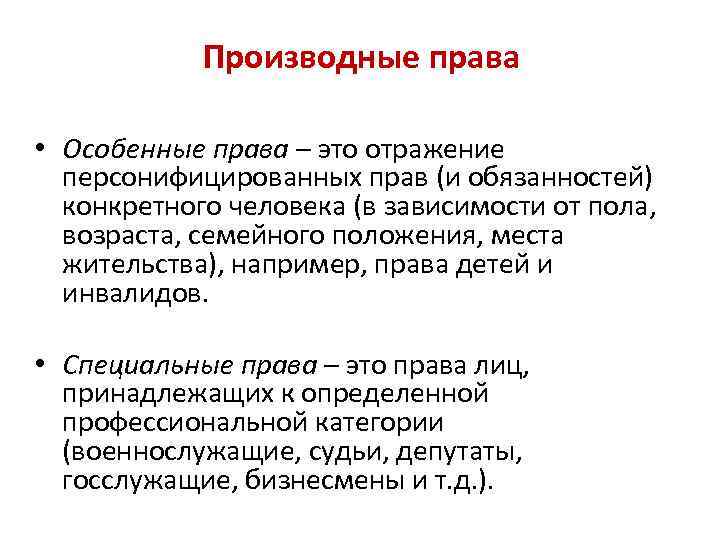 Производные права

• Особенные права – это отражение персонифицированных прав (и обязанностей) конкретного человека (в зависимости от пола, возраста, семейного положения, места жительства), например, права детей и инвалидов.

• Специальные права – это права лиц, принадлежащих к определенной профессиональной категории (военнослужащие, судьи, депутаты, госслужащие, бизнесмены и т.д.).